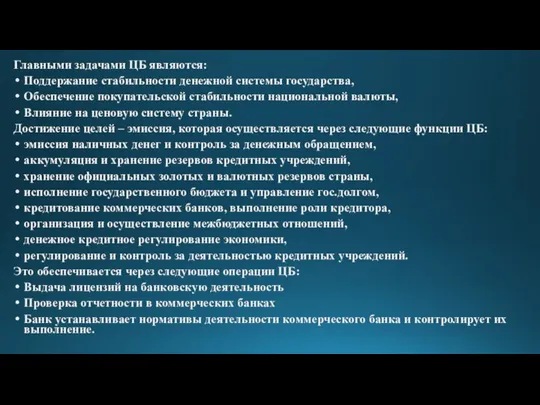 Главными задачами ЦБ являются:
• Поддержание стабильности денежной системы государства,
• Обеспечение покупательской стабильности национальной валюты,
• Влияние на ценовую систему страны.
Достижение целей – эмиссия, которая осуществляется через следующие функции ЦБ:
• эмиссия наличных денег и контроль за денежным обращением,
• аккумуляция и хранение резервов кредитных учреждений,
• хранение официальных золотых и валютных резервов страны,
• исполнение государственного бюджета и управление гос.долгом,
• кредитование коммерческих банков, выполнение роли кредитора,
• организация и осуществление межбюджетных отношений,
• денежное кредитное регулирование экономики,
• регулирование и контроль за деятельностью кредитных учреждений.
Это обеспечивается через следующие операции ЦБ:
• Выдача лицензий на банковскую деятельность
• Проверка отчетности в коммерческих банках
• Банк устанавливает нормативы деятельности коммерческого банка и контролирует их выполнение.